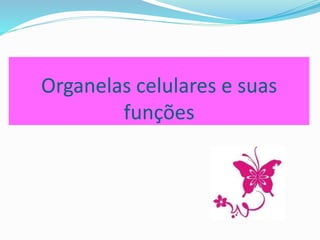 Organelas celulares e suas funções